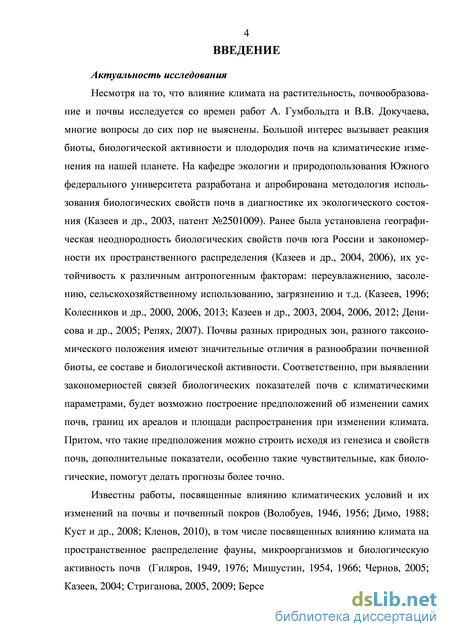 4

ВВЕДЕНИЕ

Актуальность исследования

Несмотря на то, что влияние климата на растительность, почвообразование и почвы исследуется со времен работ А. Гумбольдта и В.В. Докучаева, многие вопросы до сих пор не выяснены. Большой интерес вызывает реакция биоты, биологической активности и плодородия почв на климатические изменения на нашей планете. На кафедре экологии и природопользования Южного федерального университета разработана и апробирована методология использования биологических свойств почв в диагностике их экологического состояния (Казеев и др., 2003, патент №2501009). Ранее была установлена географическая неоднородность биологических свойств почв юга России и закономерности их пространственного распределения (Казеев и др., 2004, 2006), их устойчивость к различным антропогенным факторам: переувлажнению, засолению, сельскохозяйственному использованию, загрязнению и т.д. (Казеев, 1996; Колесников и др., 2000, 2006, 2013; Казеев и др., 2003, 2004, 2006, 2012; Денисова и др., 2005; Репях, 2007). Почвы разных природных зон, разного таксономического положения имеют значительные отличия в разнообразии почвенной биоты, ее составе и биологической активности. Соответственно, при выявлении закономерностей связей биологических показателей почв с климатическими параметрами, будет возможно построение предположений об изменении самих почв, границ их ареалов и площади распространения при изменении климата. Притом, что такие предположения можно строить исходя из генезиса и свойств почв, дополнительные показатели, особенно такие чувствительные, как биологические, помогут делать прогнозы более точно.

Известны работы, посвященные влиянию климатических условий и их изменений на почвы и почвенный покров (Волобуев, 1946, 1956; Димо, 1988; Куст и др., 2008; Кленов, 2010), в том числе посвященных влиянию климата на пространственное распределение фауны, микроорганизмов и биологическую активность почв (Гиляров, 1949, 1976; Мишустин, 1954, 1966; Чернов, 2005; Казеев, 2004; Стриганова, 2005, 2009; Берсе

dsLib.net
библиотека диссертаций